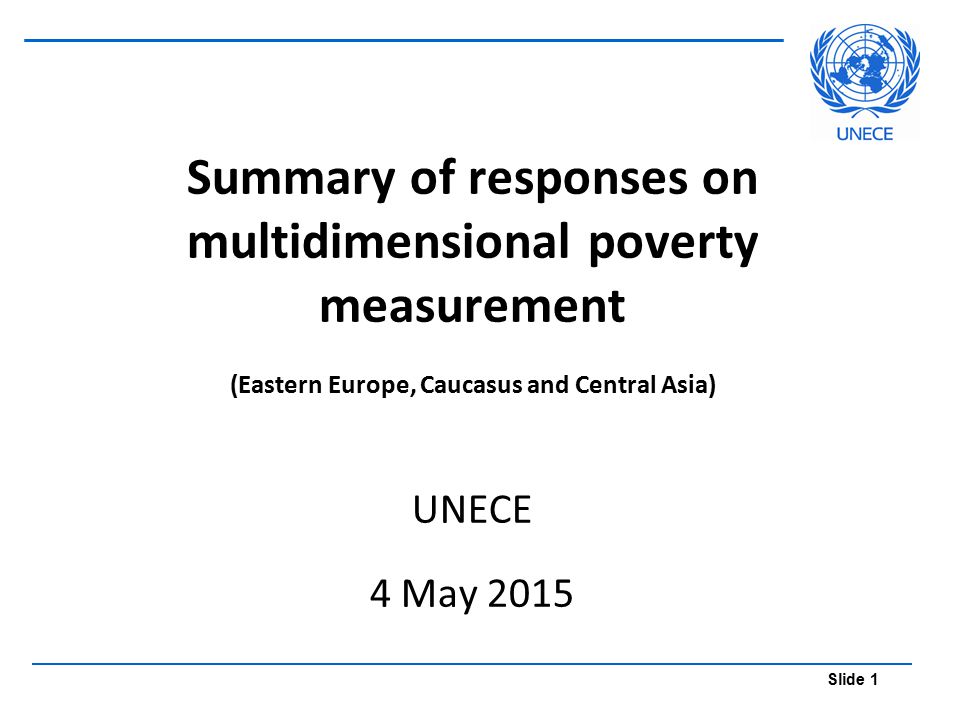 UNECE

Summary of responses on multidimensional poverty measurement

(Eastern Europe, Caucasus and Central Asia)

UNECE

4 May 2015

Slide 1